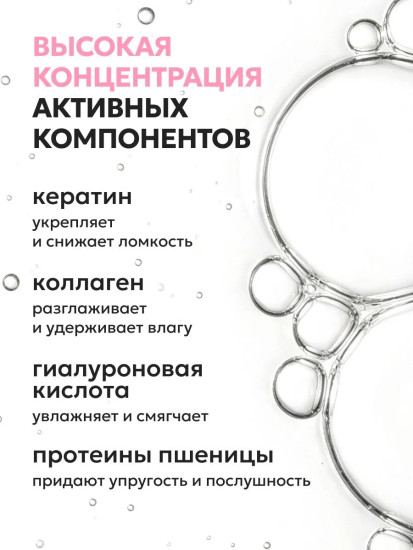 ВЫСОКАЯ КОНЦЕНТРАЦИЯ АКТИВНЫХ КОМПОНЕНТОВ

кератин
укрепляет и снижает ломкость

коллаген
разглаживает и удерживает влагу

гиалуроновая кислота
увлажняет и смягчает

протеины пшеницы
придают упругость и послушность